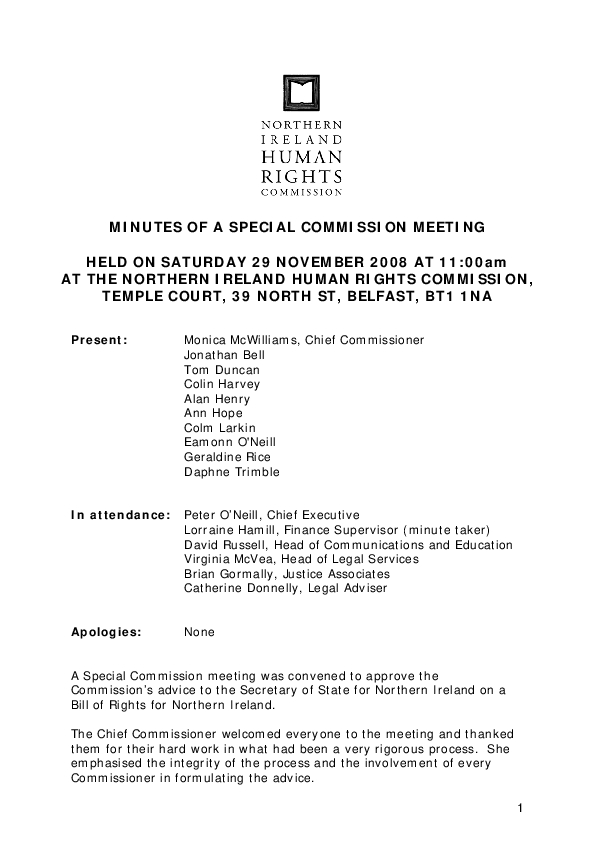 NORTHERN
IRELAND
HUMAN
RIGHTS
COMMISSION

MINUTES OF A SPECIAL COMMISSION MEETING

HELD ON SATURDAY 29 NOVEMBER 2008 AT 11:00am
AT THE NORTHERN IRELAND HUMAN RIGHTS COMMISSION,
TEMPLE COURT, 39 NORTH ST, BELFAST, BT1 1NA

Present: Monica McWilliams, Chief Commissioner
Jonathan Bell
Tom Duncan
Colin Harvey
Alan Henry
Ann Hope
Colm Larkin
Eamonn O'Neill
Geraldine Rice
Daphne Trimble

In attendance: Peter O'Neill, Chief Executive
Lorraine Hamill, Finance Supervisor (minute taker)
David Russell, Head of Communications and Education
Virginia McVea, Head of Legal Services
Brian Gormally, Justice Associates
Catherine Donnelly, Legal Adviser

Apologies: None

A Special Commission meeting was convened to approve the Commission's advice to the Secretary of State for Northern Ireland on a Bill of Rights for Northern Ireland.

The Chief Commissioner welcomed everyone to the meeting and thanked them for their hard work in what had been a very rigorous process. She emphasised the integrity of the process and the involvement of every Commissioner in formulating the advice.

1